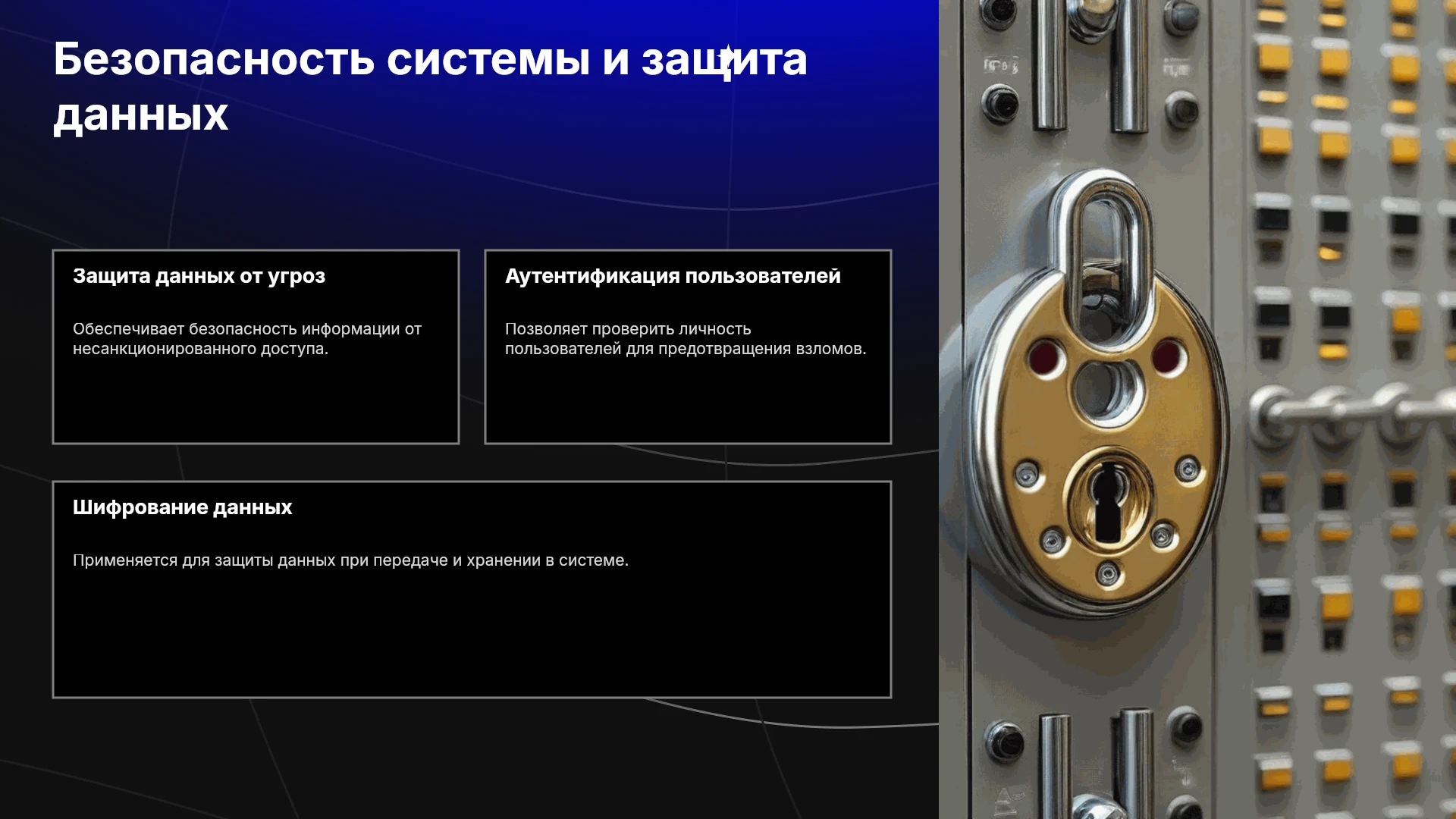 Безопасность системы и защита данных

Защита данных от угроз

Обеспечивает безопасность информации от несанкционированного доступа.

Аутентификация пользователей

Позволяет проверить личность пользователей для предотвращения взломов.

Шифрование данных

Применяется для защиты данных при передаче и хранении в системе.